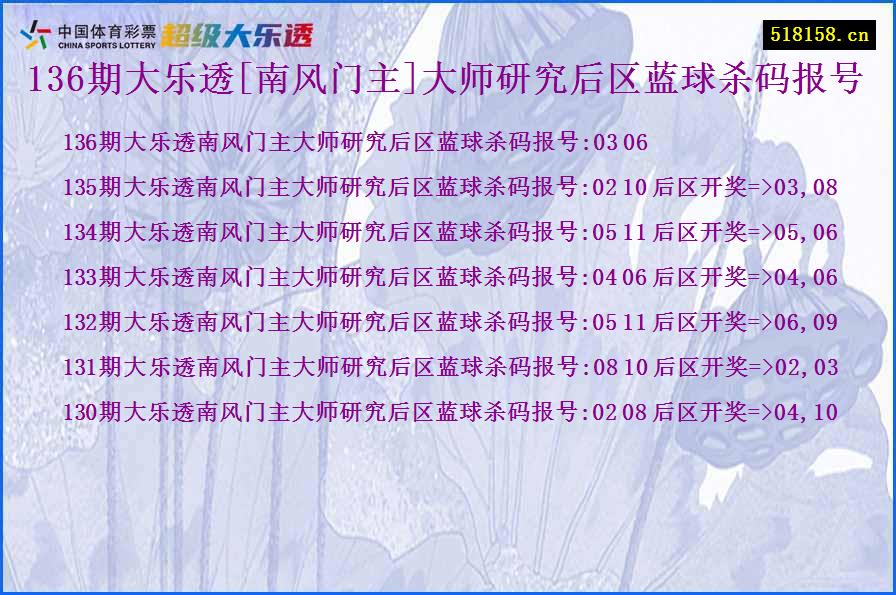 中国体育彩票
CHINA SPORTS LOTTERY
超级大乐透

518158.cn

136期大乐透[南风门主]大师研究后区蓝球杀码报号

136期大乐透南风门主大师研究后区蓝球杀码报号:03 06

135期大乐透南风门主大师研究后区蓝球杀码报号:02 10 后区开奖=>03,08

134期大乐透南风门主大师研究后区蓝球杀码报号:05 11 后区开奖=>05,06

133期大乐透南风门主大师研究后区蓝球杀码报号:04 06 后区开奖=>04,06

132期大乐透南风门主大师研究后区蓝球杀码报号:05 11 后区开奖=>06,09

131期大乐透南风门主大师研究后区蓝球杀码报号:08 10 后区开奖=>02,03

130期大乐透南风门主大师研究后区蓝球杀码报号:02 08 后区开奖=>04,10